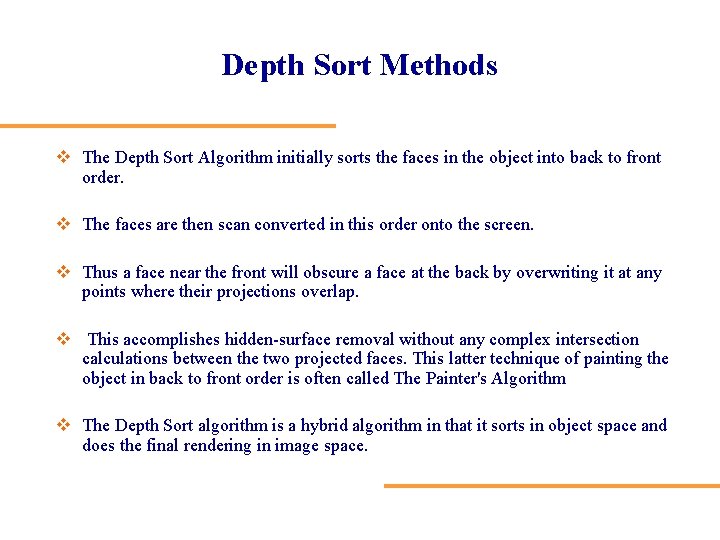 Depth Sort Methods

❖ The Depth Sort Algorithm initially sorts the faces in the object into back to front order.

❖ The faces are then scan converted in this order onto the screen.

❖ Thus a face near the front will obscure a face at the back by overwriting it at any points where their projections overlap.

❖ This accomplishes hidden-surface removal without any complex intersection calculations between the two projected faces. This latter technique of painting the object in back to front order is often called The Painter's Algorithm

❖ The Depth Sort algorithm is a hybrid algorithm in that it sorts in object space and does the final rendering in image space.